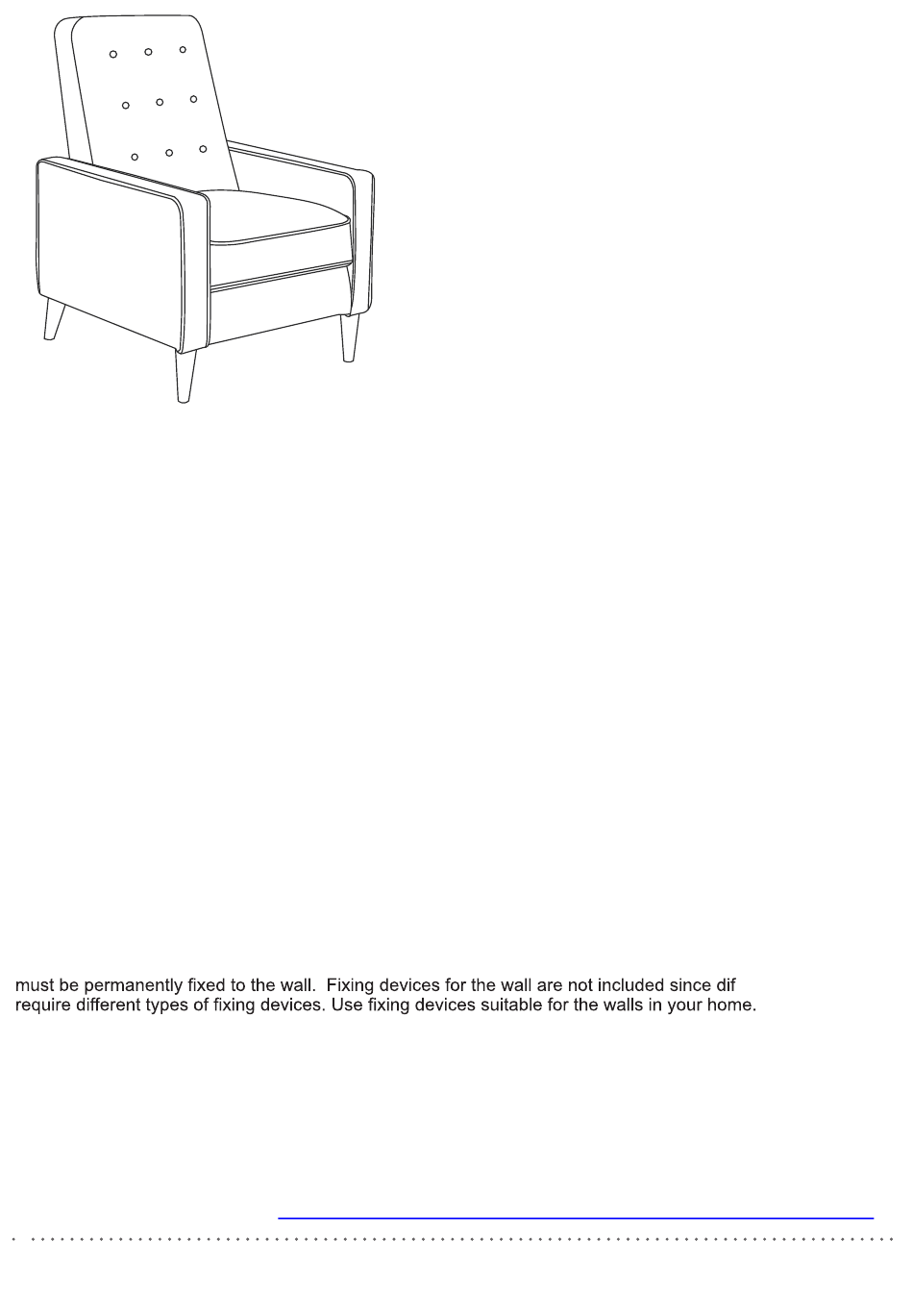 must be permanently fixed to the wall. Fixing devices for the wall are not included since dif require different types of fixing devices. Use fixing devices suitable for the walls in your home.